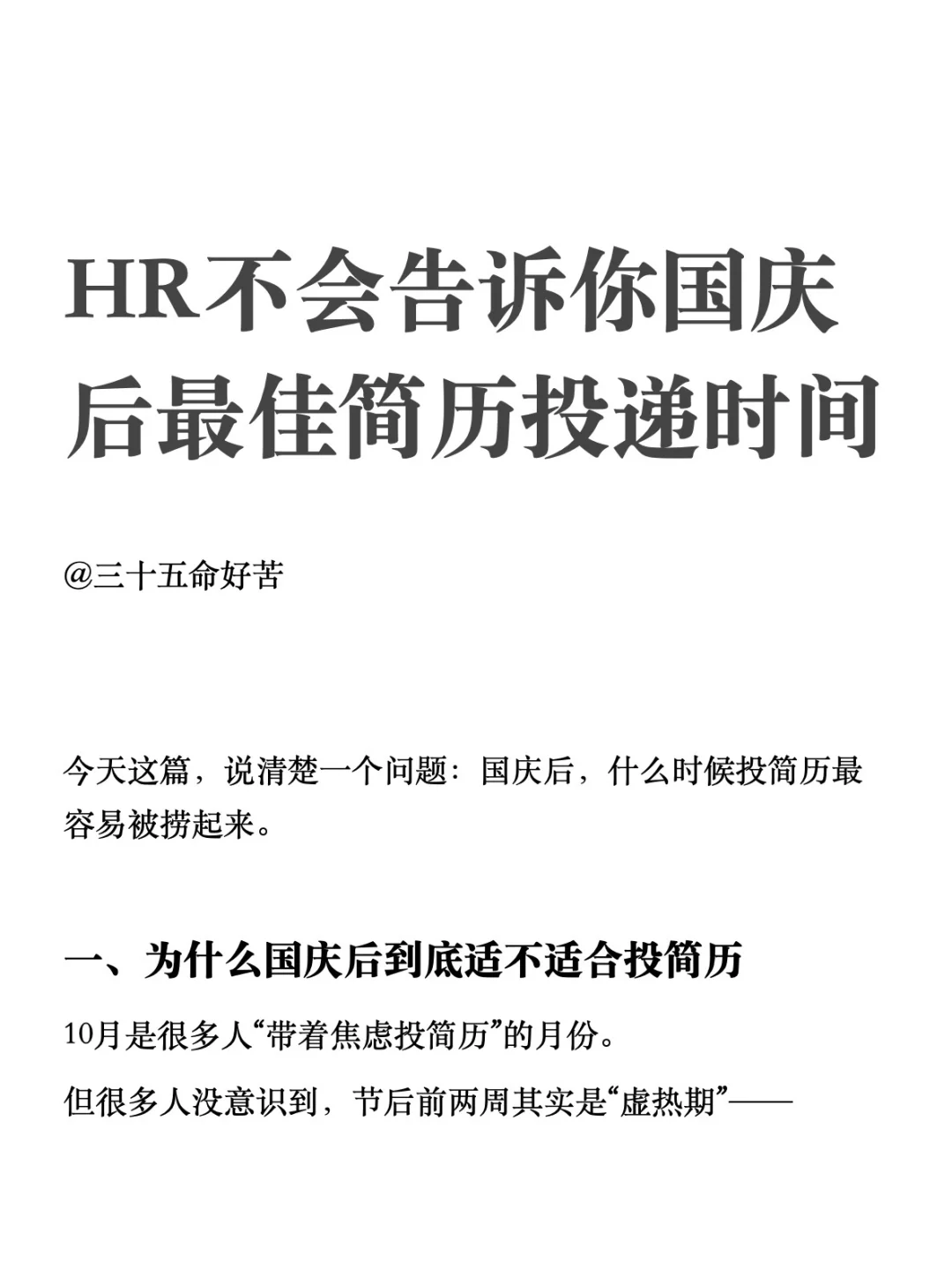 HR不会告诉你国庆后最佳简历投递时间

@三十五命好苦

今天这篇，说清楚一个问题：国庆后，什么时候投简历最容易被捞起来。

一、为什么国庆后到底适不适合投简历

10月是很多人“带着焦虑投简历”的月份。

但很多人没意识到，节后前两周其实是“虚热期”——